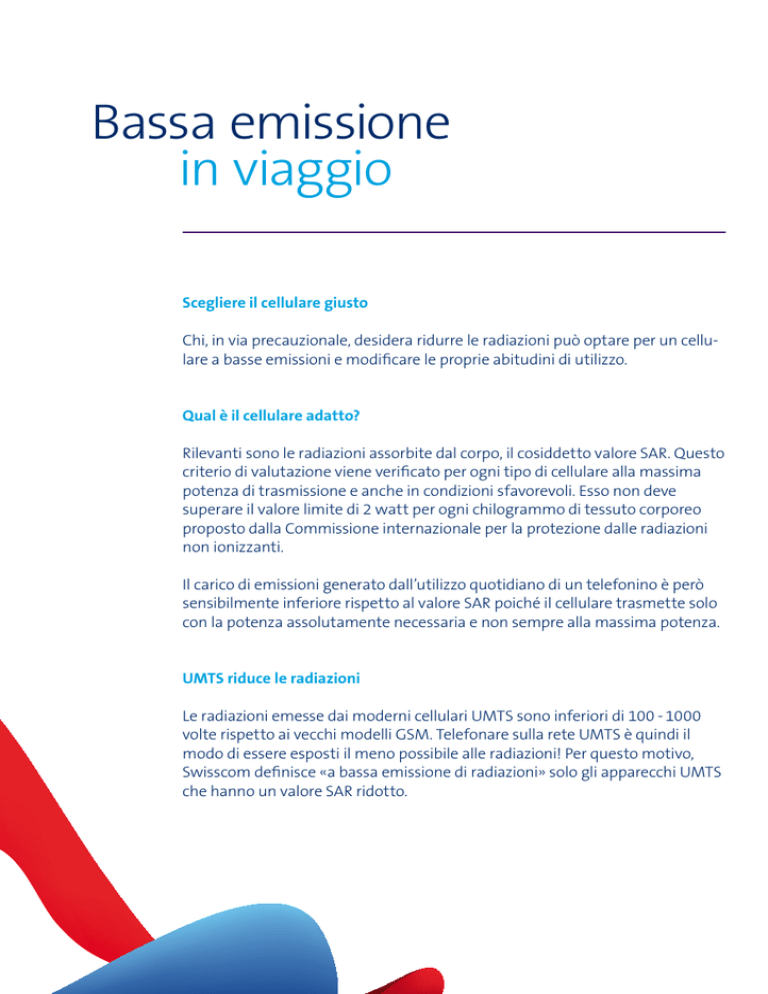 Bassa emissione
in viaggio

Scegliere il cellulare giusto

Chi, in via precauzionale, desidera ridurre le radiazioni può optare per un cellulare a basse emissioni e modificare le proprie abitudini di utilizzo.

Qual è il cellulare adatto?

Rilevanti sono le radiazioni assorbite dal corpo, il cosiddetto valore SAR. Questo criterio di valutazione viene verificato per ogni tipo di cellulare alla massima potenza di trasmissione e anche in condizioni sfavorevoli. Esso non deve superare il valore limite di 2 watt per ogni chilogrammo di tessuto corporeo proposto dalla Commissione internazionale per la protezione dalle radiazioni non ionizzanti.

Il carico di emissioni generato dall'utilizzo quotidiano di un telefonino è però sensibilmente inferiore rispetto al valore SAR poiché il cellulare trasmette solo con la potenza assolutamente necessaria e non sempre alla massima potenza.

UMTS riduce le radiazioni

Le radiazioni emesse dai moderni cellulari UMTS sono inferiori di 100 - 1000 volte rispetto ai vecchi modelli GSM. Telefonare sulla rete UMTS è quindi il modo di essere esposti il meno possibile alle radiazioni! Per questo motivo, Swisscom definisce «a bassa emissione di radiazioni» solo gli apparecchi UMTS che hanno un valore SAR ridotto.